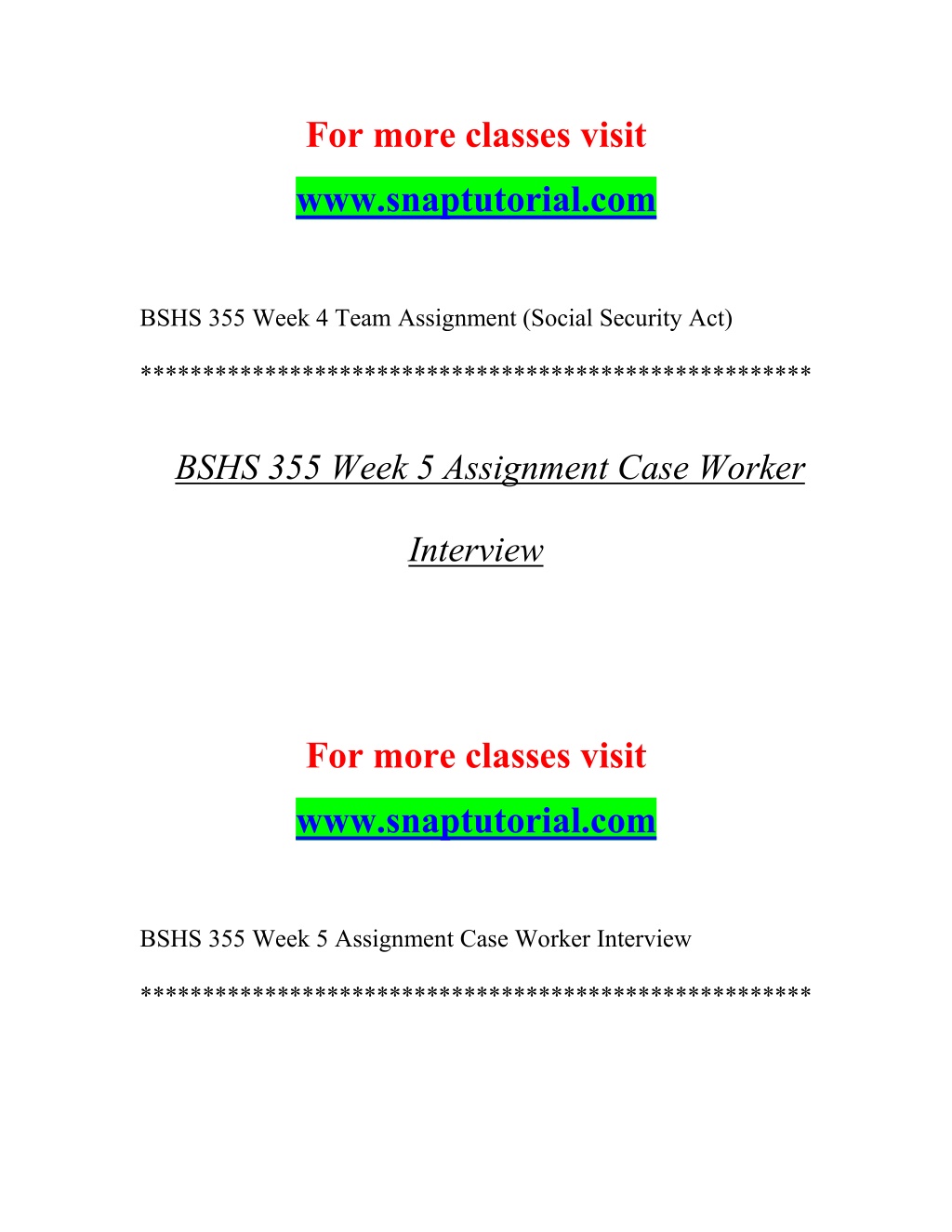 For more classes visit

www.snaptutorial.com

BSHS 355 Week 4 Team Assignment (Social Security Act)

****************************************************

BSHS 355 Week 5 Assignment Case Worker Interview

For more classes visit

www.snaptutorial.com

BSHS 355 Week 5 Assignment Case Worker Interview

****************************************************